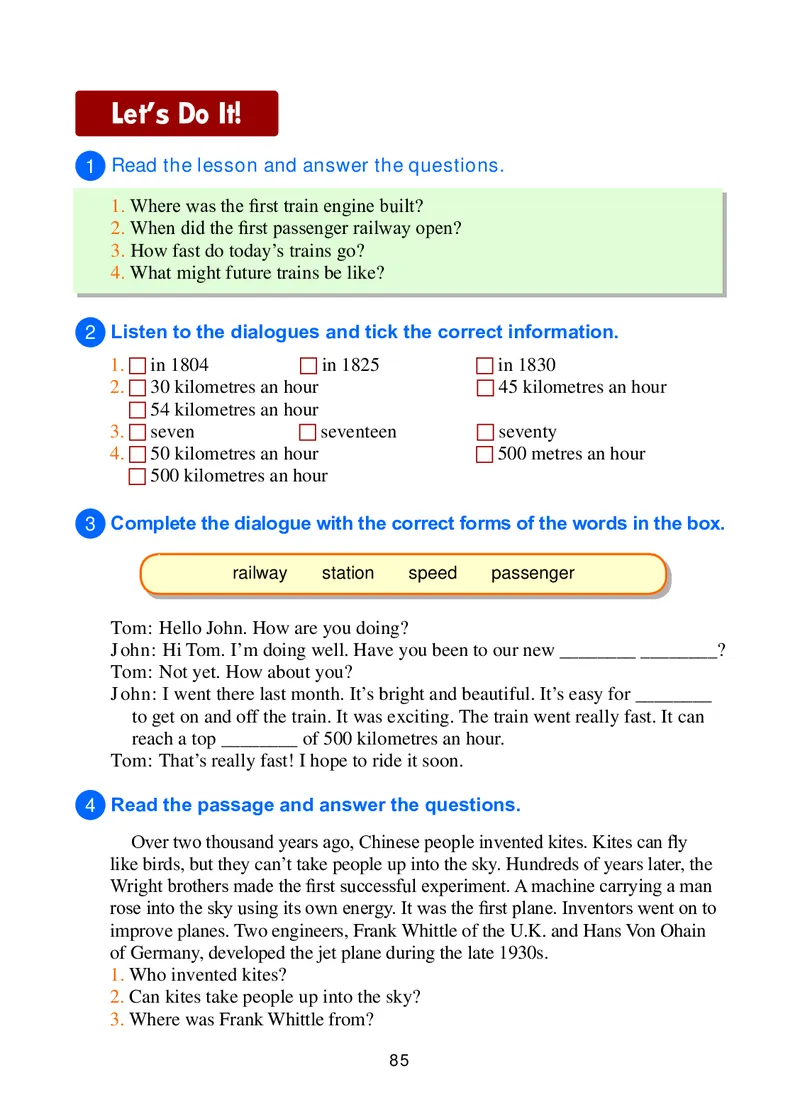 Let's Do It!

1 Read the lesson and answer the questions.

1. Where was the first train engine built?
2. When did the first passenger railway open?
3. How fast do today's trains go?
4. What might future trains be like?

2 Listen to the dialogues and tick the correct information.

1. ☐ in 1804 ☐ in 1825 ☐ in 1830
2. ☐ 30 kilometres an hour ☐ 45 kilometres an hour
☐ 54 kilometres an hour
3. ☐ seven ☐ seventeen ☐ seventy
4. ☐ 50 kilometres an hour ☐ 500 metres an hour
☐ 500 kilometres an hour

3 Complete the dialogue with the correct forms of the words in the box.

railway station speed passenger

Tom: Hello John. How are you doing?
John: Hi Tom. I'm doing well. Have you been to our new ________ ________?
Tom: Not yet. How about you?
John: I went there last month. It's bright and beautiful. It's easy for ________ to get on and off the train. It was exciting. The train went really fast. It can reach a top ________ of 500 kilometres an hour.
Tom: That's really fast! I hope to ride it soon.

4 Read the passage and answer the questions.

Over two thousand years ago, Chinese people invented kites. Kites can fly like birds, but they can't take people up into the sky. Hundreds of years later, the Wright brothers made the first successful experiment. A machine carrying a man rose into the sky using its own energy. It was the first plane. Inventors went on to improve planes. Two engineers, Frank Whittle of the U.K. and Hans Von Ohain of Germany, developed the jet plane during the late 1930s.
1. Who invented kites?
2. Can kites take people up into the sky?
3. Where was Frank Whittle from?

85